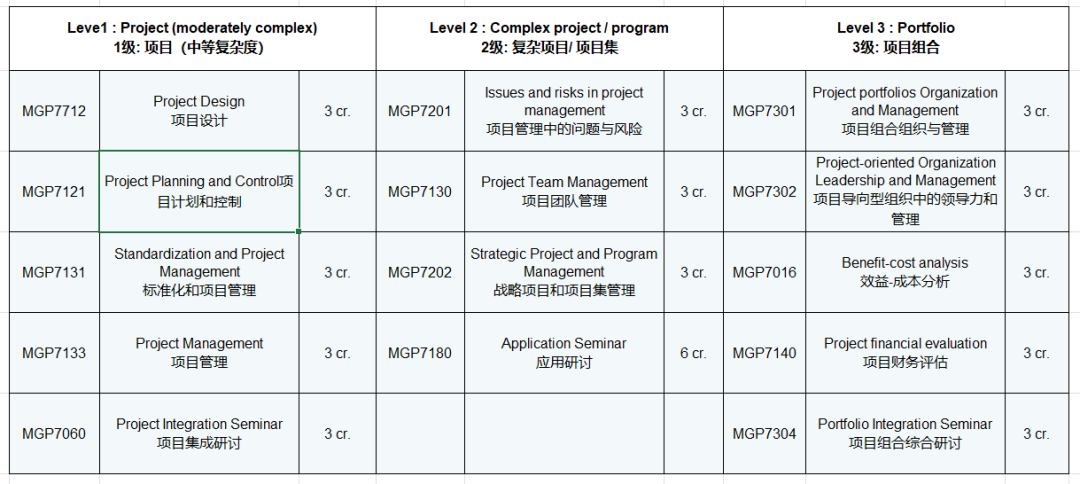 | Level1 : Project (moderately complex) 1级: 项目（中等复杂度） | | | Level 2 : Complex project / program 2级: 复杂项目/ 项目集 | | | Level 3 : Portfolio 3级: 项目组合 | | |
|---|---|---|---|---|---|---|---|---|
| MGP7712 | Project Design 项目设计 | 3 cr. | MGP7201 | Issues and risks in project management 项目管理中的问题与风险 | 3 cr. | MGP7301 | Project portfolios Organization and Management 项目组合组织与管理 | 3 cr. |
| MGP7121 | Project Planning and Control项目计划和控制 | 3 cr. | MGP7130 | Project Team Management 项目团队管理 | 3 cr. | MGP7302 | Project-oriented Organization Leadership and Management 项目导向型组织中的领导力和管理 | 3 cr. |
| MGP7131 | Standardization and Project Management 标准化和项目管理 | 3 cr. | MGP7202 | Strategic Project and Program Management 战略项目和项目集管理 | 3 cr. | MGP7016 | Benefit-cost analysis 效益-成本分析 | 3 cr. |
| MGP7133 | Project Management 项目管理 | 3 cr. | MGP7180 | Application Seminar 应用研讨 | 6 cr. | MGP7140 | Project financial evaluation 项目财务评估 | 3 cr. |
| MGP7060 | Project Integration Seminar 项目集成研讨 | 3 cr. | | | | MGP7304 | Portfolio Integration Seminar 项目组合综合研讨 | 3 cr. |